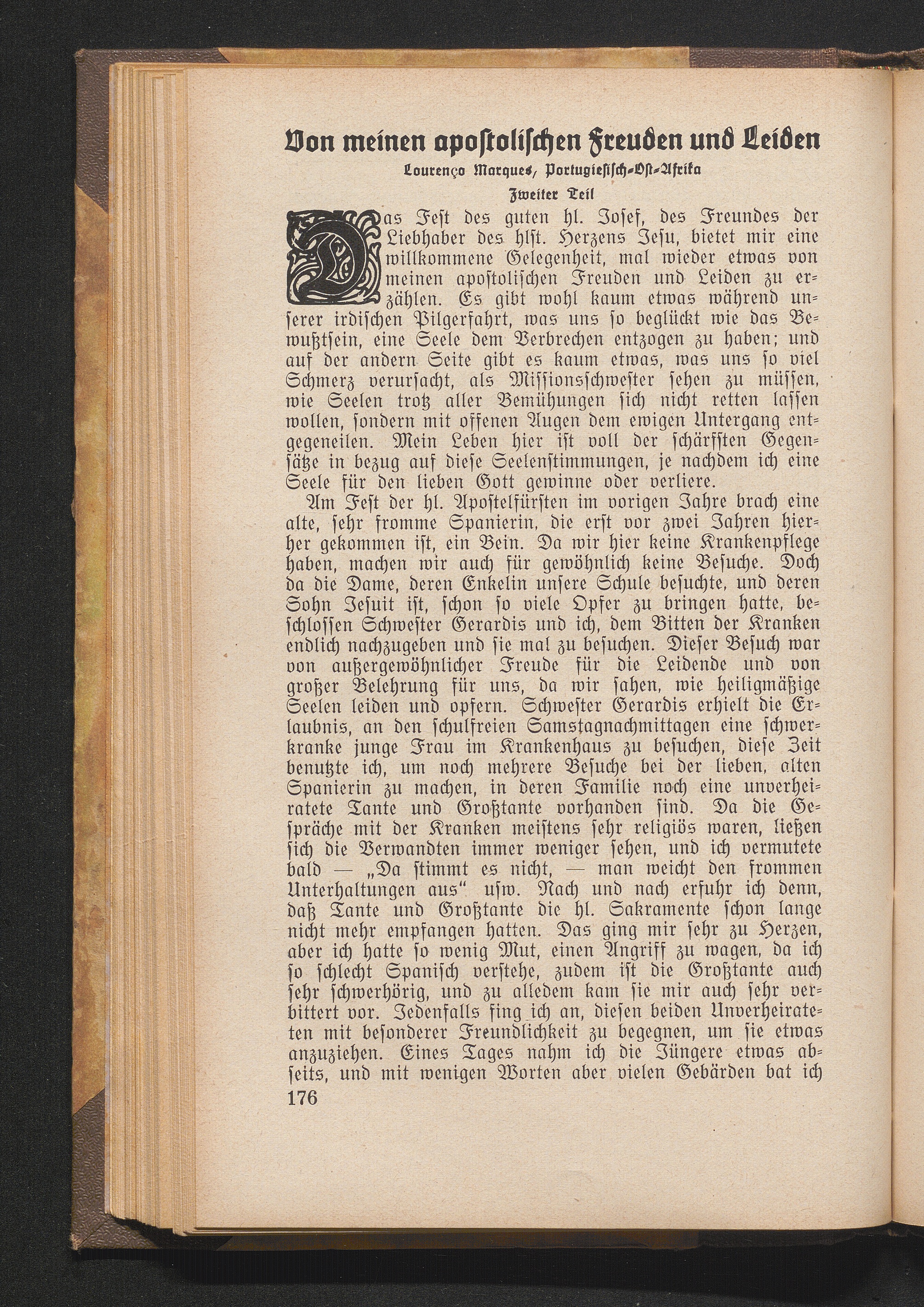 Von meinen apostolischen Freuden und Leiden

Lourenço Marques, Portugiesisch-Ost-Afrika

Zweiter Teil

Das Fest des guten hl. Josef, des Freundes der Liebhaber des hlst. Herzens Jesu, bietet mir eine willkommene Gelegenheit, mal wieder etwas von meinen apostolischen Freuden und Leiden zu erzählen. Es gibt wohl kaum etwas während unserer irdischen Pilgerfahrt, was uns so beglückt wie das Bewußtsein, eine Seele dem Verbrechen entzogen zu haben; und auf der andern Seite gibt es kaum etwas, was uns so viel Schmerz verursacht, als Missionsschwester sehen zu müssen, wie Seelen trotz aller Bemühungen sich nicht retten lassen wollen, sondern mit offenen Augen dem ewigen Untergang entgegeneilen. Mein Leben hier ist voll der schärfsten Gegensätze in bezug auf diese Seelenstimmungen, je nachdem ich eine Seele für den lieben Gott gewinne oder verliere.

Am Fest der hl. Apostelfürsten im vorigen Jahre brach eine alte, sehr fromme Spanierin, die erst vor zwei Jahren hierher gekommen ist, ein Bein. Da wir hier keine Krankenpflege haben, machen wir auch für gewöhnlich keine Besuche. Doch da die Dame, deren Enkelin unsere Schule besuchte, und deren Sohn Jesuit ist, schon so viele Opfer zu bringen hatte, beschlossen Schwester Gerardis und ich, dem Bitten der Kranken endlich nachzugeben und sie mal zu besuchen. Dieser Besuch war von außergewöhnlicher Freude für die Leidende und von großer Belehrung für uns, da wir sahen, wie heiligmäßige Seelen leiden und opfern. Schwester Gerardis erhielt die Erlaubnis, an den schulfreien Samstagnachmittagen eine schwerkranke junge Frau im Krankenhaus zu besuchen, diese Zeit benutzte ich, um noch mehrere Besuche bei der lieben, alten Spanierin zu machen, in deren Familie noch eine unverheiratete Tante und Großtante vorhanden sind. Da die Gespräche mit der Kranken meistens sehr religiös waren, ließen sich die Verwandten immer weniger sehen, und ich vermutete bald — „Da stimmt es nicht, — man weicht den frommen Unterhaltungen aus“ usw. Nach und nach erfuhr ich denn, daß Tante und Großtante die hl. Sakramente schon lange nicht mehr empfangen hatten. Das ging mir sehr zu Herzen, aber ich hatte so wenig Mut, einen Angriff zu wagen, da ich so schlecht Spanisch verstehe, zudem ist die Großtante auch sehr schwerhörig, und zu alledem kam sie mir auch sehr verbittert vor. Jedenfalls fing ich an, diesen beiden Unverheirateten mit besonderer Freundlichkeit zu begegnen, um sie etwas anzuziehen. Eines Tages nahm ich die Jüngere etwas abseits, und mit wenigen Worten aber vielen Gebärden bat ich

176